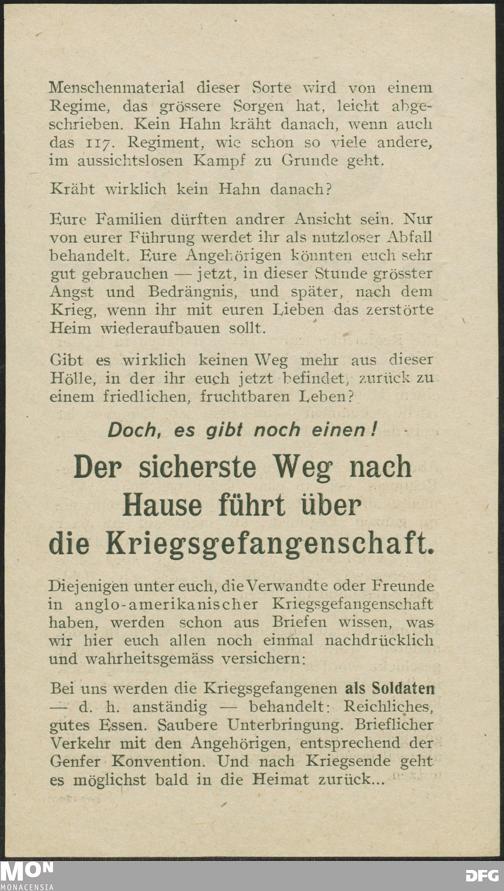 Menschenmaterial dieser Sorte wird von einem Regime, das grössere Sorgen hat, leicht abgeschrieben. Kein Hahn kräht danach, wenn auch das 117. Regiment, wie schon so viele andere, im aussichtslosen Kampf zu Grunde geht.

Kräht wirklich kein Hahn danach?

Eure Familien dürften andrer Ansicht sein. Nur von eurer Führung werdet ihr als nutzloser Abfall behandelt. Eure Angehörigen könnten euch sehr gut gebrauchen — jetzt, in dieser Stunde grösster Angst und Bedrängnis, und später, nach dem Krieg, wenn ihr mit euren Lieben das zerstörte Heim wiederaufbauen sollt.

Gibt es wirklich keinen Weg mehr aus dieser Hölle, in der ihr euch jetzt befindet, zurück zu einem friedlichen, fruchtbaren Leben?

Doch, es gibt noch einen!

Der sicherste Weg nach Hause führt über die Kriegsgefangenschaft.

Diejenigen unter euch, die Verwandte oder Freunde in anglo-amerikanischer Kriegsgefangenschaft haben, werden schon aus Briefen wissen, was wir hier euch allen noch einmal nachdrücklich und wahrheitsgemäss versichern:

Bei uns werden die Kriegsgefangenen als Soldaten — d. h. anständig — behandelt: Reichliches, gutes Essen. Saubere Unterbringung. Brieflicher Verkehr mit den Angehörigen, entsprechend der Genfer Konvention. Und nach Kriegsende geht es möglichst bald in die Heimat zurück...

MON
MONACENSIA
DFG